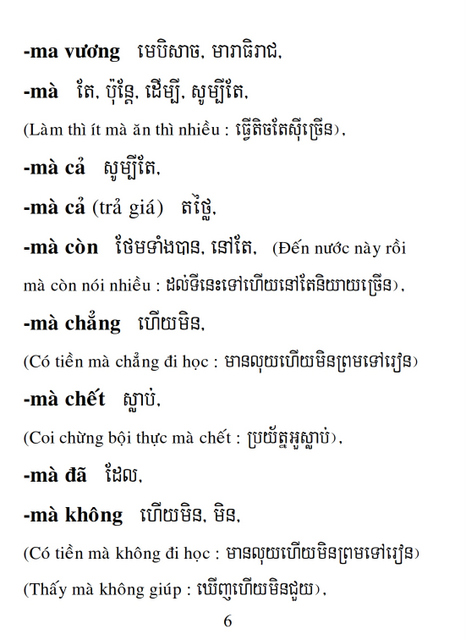 -ma vương មេបិសាច, មារាធិរាជ,

-mà តែ, ប៉ុន្តែ, ដើម្បី, សូម្បីតែ,

(Làm thì ít mà ăn thì nhiều : ធ្វើតិចតែស៊ីច្រើន),

-mà cả សូម្បីតែ,

-mà cả (trả giá) តថ្លៃ,

-mà còn ថែមទាំងបាន, នៅតែ, (Đến nước này rồi mà còn nói nhiều : ដល់ទីនេះទៅហើយនៅតែនិយាយច្រើន),

-mà chẳng ហើយមិន,

(Có tiền mà chẳng đi học : មានលុយហើយមិនព្រមទៅរៀន)

-mà chết ស្លាប់,

(Coi chừng bội thực mà chết : ប្រយ័ត្នអួស្លាប់),

-mà đã ដែល,

-mà không ហើយមិន, មិន,

(Có tiền mà không đi học : មានលុយហើយមិនព្រមទៅរៀន)

(Thấy mà không giúp : ឃើញហើយមិនជួយ),

6